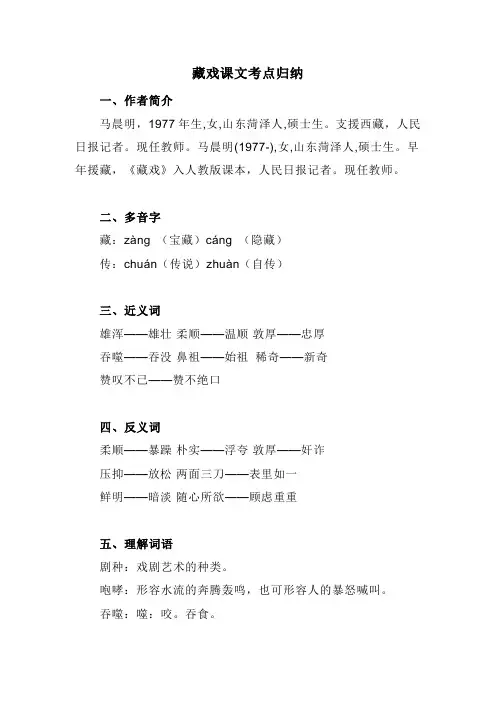 藏戏课文考点归纳

一、作者简介

马晨明，1977 年生,女,山东菏泽人,硕士生。支援西藏，人民日报记者。现任教师。马晨明(1977-),女,山东菏泽人,硕士生。早年援藏，《藏戏》入人教版课本，人民日报记者。现任教师。

二、多音字

藏：zàng （宝藏）cáng （隐藏）

传：chuán（传说）zhuàn（自传）

三、近义词

雄浑——雄壮 柔顺——温顺 敦厚——忠厚

吞噬——吞没 鼻祖——始祖 稀奇——新奇

赞叹不已——赞不绝口

四、反义词

柔顺——暴躁 朴实——浮夸 敦厚——奸诈

压抑——放松 两面三刀——表里如一

鲜明——暗淡 随心所欲——顾虑重重

五、理解词语

剧种：戏剧艺术的种类。

咆哮：形容水流的奔腾轰鸣，也可形容人的暴怒喊叫。

吞噬：噬：咬。吞食。